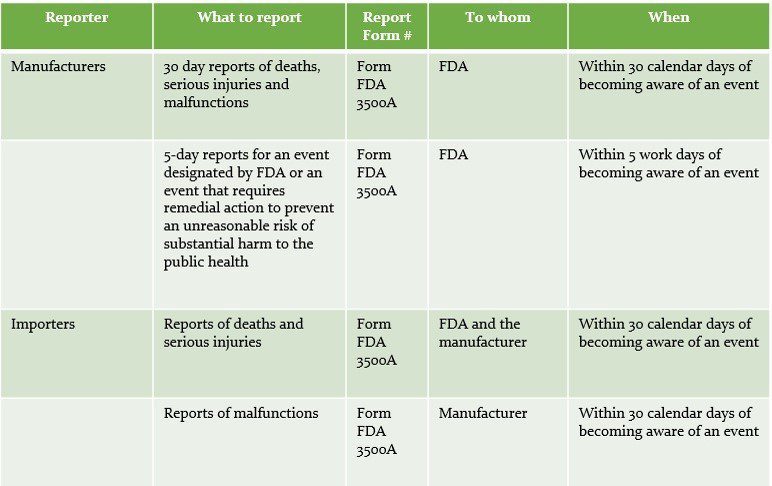 | Reporter | What to report | Report Form # | To whom | When |
|---|---|---|---|---|
| Manufacturers | 30 day reports of deaths, serious injuries and malfunctions | Form FDA 3500A | FDA | Within 30 calendar days of becoming aware of an event |
| | 5-day reports for an event designated by FDA or an event that requires remedial action to prevent an unreasonable risk of substantial harm to the public health | Form FDA 3500A | FDA | Within 5 work days of becoming aware of an event |
| Importers | Reports of deaths and serious injuries | Form FDA 3500A | FDA and the manufacturer | Within 30 calendar days of becoming aware of an event |
| | Reports of malfunctions | Form FDA 3500A | Manufacturer | Within 30 calendar days of becoming aware of an event |